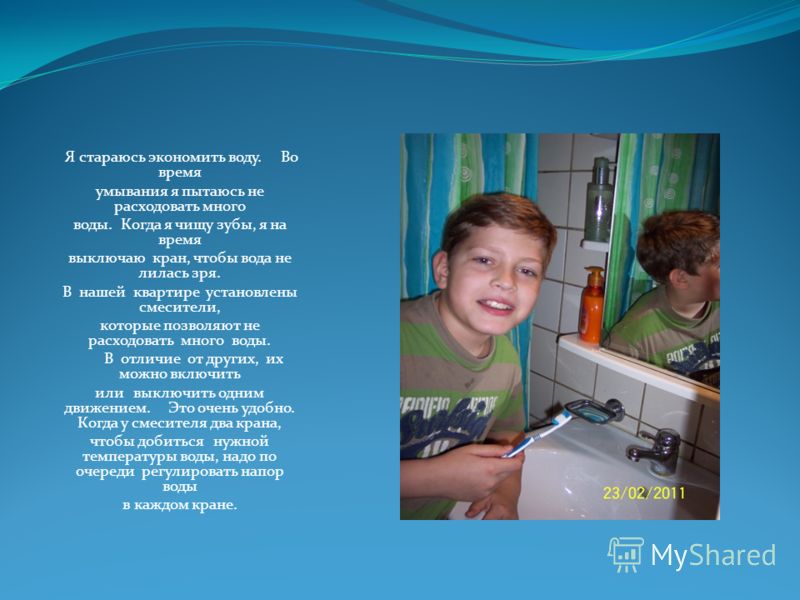 Я стараюсь экономить воду. Во время умывания я пытаюсь не расходовать много воды. Когда я чищу зубы, я на время выключаю кран, чтобы вода не лилась зря.
В нашей квартире установлены смесители, которые позволяют не расходовать много воды. В отличие от других, их можно включить или выключить одним движением. Это очень удобно. Когда у смесителя два крана, чтобы добиться нужной температуры воды, надо по очереди регулировать напор воды в каждом кране.

23/02/2011

MyShared